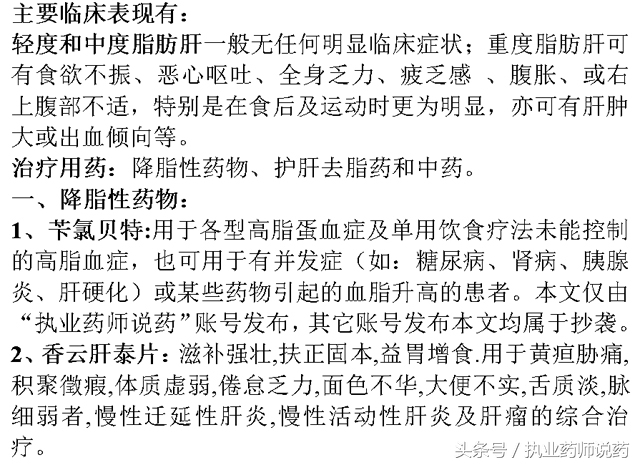 主要临床表现有：
轻度和中度脂肪肝一般无任何明显临床症状；重度脂肪肝可有食欲不振、恶心呕吐、全身乏力、疲乏感 、腹胀、或右上腹部不适，特别是在食后及运动时更为明显，亦可有肝肿大或出血倾向等。
治疗用药：降脂性药物、护肝去脂药和中药。
一、降脂性药物：
1、苄氯贝特:用于各型高脂蛋血症及单用饮食疗法未能控制的高脂血症，也可用于有并发症（如：糖尿病、肾病、胰腺炎、肝硬化）或某些药物引起的血脂升高的患者。本文仅由“执业药师说药”账号发布，其它账号发布本文均属于抄袭。
2、香云肝泰片：滋补强壮,扶正固本,益胃增食.用于黄疸胁痛,积聚徵瘕,体质虚弱,倦怠乏力,面色不华,大便不实,舌质淡,脉细弱者,慢性迁延性肝炎,慢性活动性肝炎及肝瘤的综合治疗。
头条号 / 执业药师说药